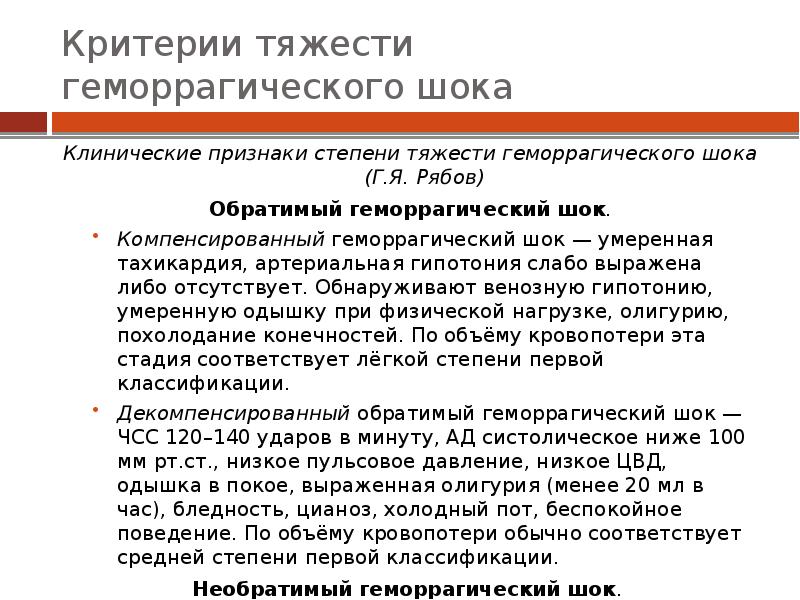 Критерии тяжести геморрагического шока

Клинические признаки степени тяжести геморрагического шока (Г.Я. Рябов)

Обратимый геморрагический шок.

• Компенсированный геморрагический шок — умеренная тахикардия, артериальная гипотония слабо выражена либо отсутствует. Обнаруживают венозную гипотонию, умеренную одышку при физической нагрузке, олигурию, похолодание конечностей. По объёму кровопотери эта стадия соответствует лёгкой степени первой классификации.

• Декомпенсированный обратимый геморрагический шок — ЧСС 120–140 ударов в минуту, АД систолическое ниже 100 мм рт.ст., низкое пульсовое давление, низкое ЦВД, одышка в покое, выраженная олигурия (менее 20 мл в час), бледность, цианоз, холодный пот, беспокойное поведение. По объёму кровопотери обычно соответствует средней степени первой классификации.

Необратимый геморрагический шок.